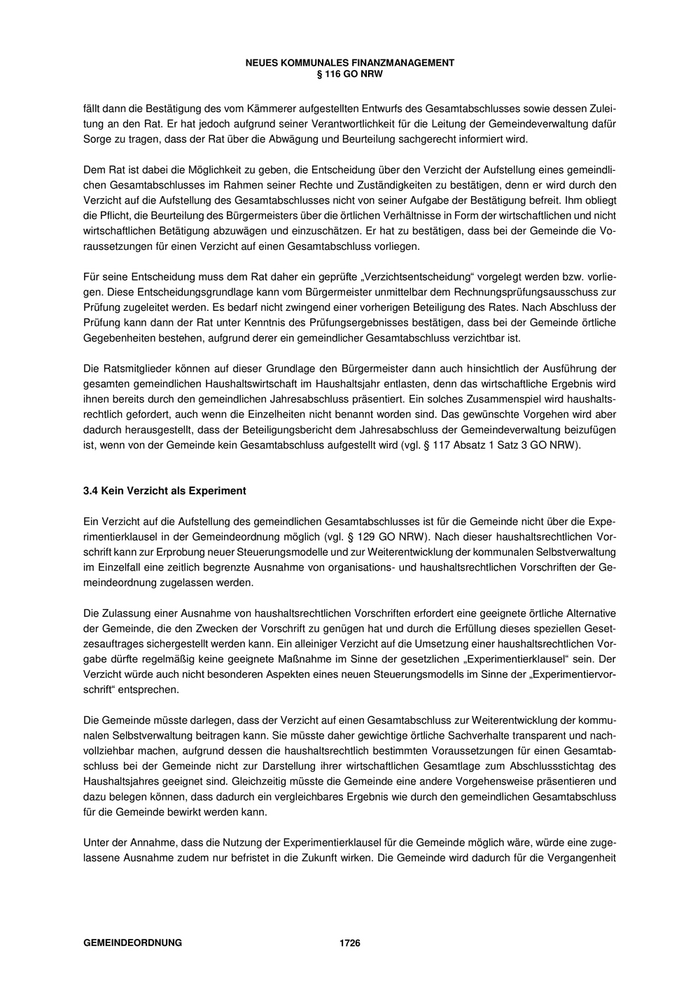 NEUES KOMMUNALES FINANZMANAGEMENT
§ 116 GO NRW

fällt dann die Bestätigung des vom Kämmerer aufgestellten Entwurfs des Gesamtabschlusses sowie dessen Zuleitung an den Rat. Er hat jedoch aufgrund seiner Verantwortlichkeit für die Leitung der Gemeindeverwaltung dafür Sorge zu tragen, dass der Rat über die Abwägung und Beurteilung sachgerecht informiert wird.

Dem Rat ist dabei die Möglichkeit zu geben, die Entscheidung über den Verzicht der Aufstellung eines gemeindlichen Gesamtabschlusses im Rahmen seiner Rechte und Zuständigkeiten zu bestätigen, denn er wird durch den Verzicht auf die Aufstellung des Gesamtabschlusses nicht von seiner Aufgabe der Bestätigung befreit. Ihm obliegt die Pflicht, die Beurteilung des Bürgermeisters über die örtlichen Verhältnisse in Form der wirtschaftlichen und nicht wirtschaftlichen Betätigung abzuwägen und einzuschätzen. Er hat zu bestätigen, dass bei der Gemeinde die Voraussetzungen für einen Verzicht auf einen Gesamtabschluss vorliegen.

Für seine Entscheidung muss dem Rat daher ein geprüfte „Verzichtsentscheidung“ vorgelegt werden bzw. vorliegen. Diese Entscheidungsgrundlage kann vom Bürgermeister unmittelbar dem Rechnungsprüfungsausschuss zur Prüfung zugeleitet werden. Es bedarf nicht zwingend einer vorherigen Beteiligung des Rates. Nach Abschluss der Prüfung kann dann der Rat unter Kenntnis des Prüfungsergebnisses bestätigen, dass bei der Gemeinde örtliche Gegebenheiten bestehen, aufgrund derer ein gemeindlicher Gesamtabschluss verzichtbar ist.

Die Ratsmitglieder können auf dieser Grundlage den Bürgermeister dann auch hinsichtlich der Ausführung der gesamten gemeindlichen Haushaltswirtschaft im Haushaltsjahr entlasten, denn das wirtschaftliche Ergebnis wird ihnen bereits durch den gemeindlichen Jahresabschluss präsentiert. Ein solches Zusammenspiel wird haushaltsrechtlich gefordert, auch wenn die Einzelheiten nicht benannt worden sind. Das gewünschte Vorgehen wird aber dadurch herausgestellt, dass der Beteiligungsbericht dem Jahresabschluss der Gemeindeverwaltung beizufügen ist, wenn von der Gemeinde kein Gesamtabschluss aufgestellt wird (vgl. § 117 Absatz 1 Satz 3 GO NRW).

3.4 Kein Verzicht als Experiment

Ein Verzicht auf die Aufstellung des gemeindlichen Gesamtabschlusses ist für die Gemeinde nicht über die Experimentierklausel in der Gemeindeordnung möglich (vgl. § 129 GO NRW). Nach dieser haushaltsrechtlichen Vorschrift kann zur Erprobung neuer Steuerungsmodelle und zur Weiterentwicklung der kommunalen Selbstverwaltung im Einzelfall eine zeitlich begrenzte Ausnahme von organisations- und haushaltsrechtlichen Vorschriften der Gemeindeordnung zugelassen werden.

Die Zulassung einer Ausnahme von haushaltsrechtlichen Vorschriften erfordert eine geeignete örtliche Alternative der Gemeinde, die den Zwecken der Vorschrift zu genügen hat und durch die Erfüllung dieses speziellen Gesetzesauftrages sichergestellt werden kann. Ein alleiniger Verzicht auf die Umsetzung einer haushaltsrechtlichen Vorgabe dürfte regelmäßig keine geeignete Maßnahme im Sinne der gesetzlichen „Experimentierklausel“ sein. Der Verzicht würde auch nicht besonderen Aspekten eines neuen Steuerungsmodells im Sinne der „Experimentiervorschrift“ entsprechen.

Die Gemeinde müsste darlegen, dass der Verzicht auf einen Gesamtabschluss zur Weiterentwicklung der kommunalen Selbstverwaltung beitragen kann. Sie müsste daher gewichtige örtliche Sachverhalte transparent und nachvollziehbar machen, aufgrund dessen die haushaltsrechtlich bestimmten Voraussetzungen für einen Gesamtabschluss bei der Gemeinde nicht zur Darstellung ihrer wirtschaftlichen Gesamtlage zum Abschlussstichtag des Haushaltsjahres geeignet sind. Gleichzeitig müsste die Gemeinde eine andere Vorgehensweise präsentieren und dazu belegen können, dass dadurch ein vergleichbares Ergebnis wie durch den gemeindlichen Gesamtabschluss für die Gemeinde bewirkt werden kann.

Unter der Annahme, dass die Nutzung der Experimentierklausel für die Gemeinde möglich wäre, würde eine zugelassene Ausnahme zudem nur befristet in die Zukunft wirken. Die Gemeinde wird dadurch für die Vergangenheit

GEMEINDEORDNUNG 1726